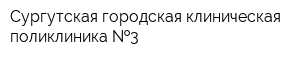 Сургутская городская клиническая поликлиника №3